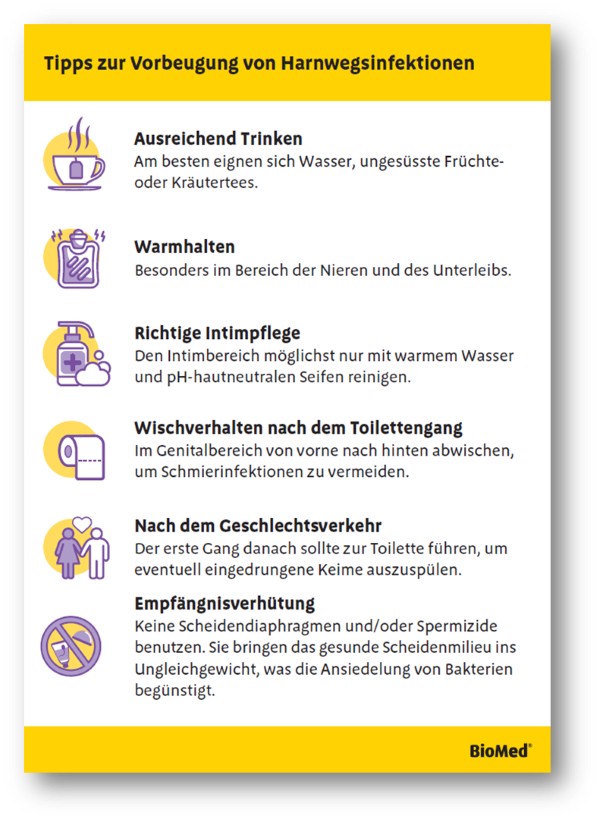 Tipps zur Vorbeugung von Harnwegsinfektionen

Ausreichend Trinken
Am besten eignen sich Wasser, ungesüsste Früchte- oder Kräutertees.

Warmhalten
Besonders im Bereich der Nieren und des Unterleibs.

Richtige Intimpflege
Den Intimbereich möglichst nur mit warmem Wasser und pH-hautneutralen Seifen reinigen.

Wischverhalten nach dem Toilettengang
Im Genitalbereich von vorne nach hinten abwischen, um Schmierinfektionen zu vermeiden.

Nach dem Geschlechtsverkehr
Der erste Gang danach sollte zur Toilette führen, um eventuell eingedrungene Keime auszuspülen.

Empfängnisverhütung
Keine Scheidendiaphragmen und/oder Spermizide benutzen. Sie bringen das gesunde Scheidenmilieu ins Ungleichgewicht, was die Ansiedelung von Bakterien begünstigt.

BioMed®